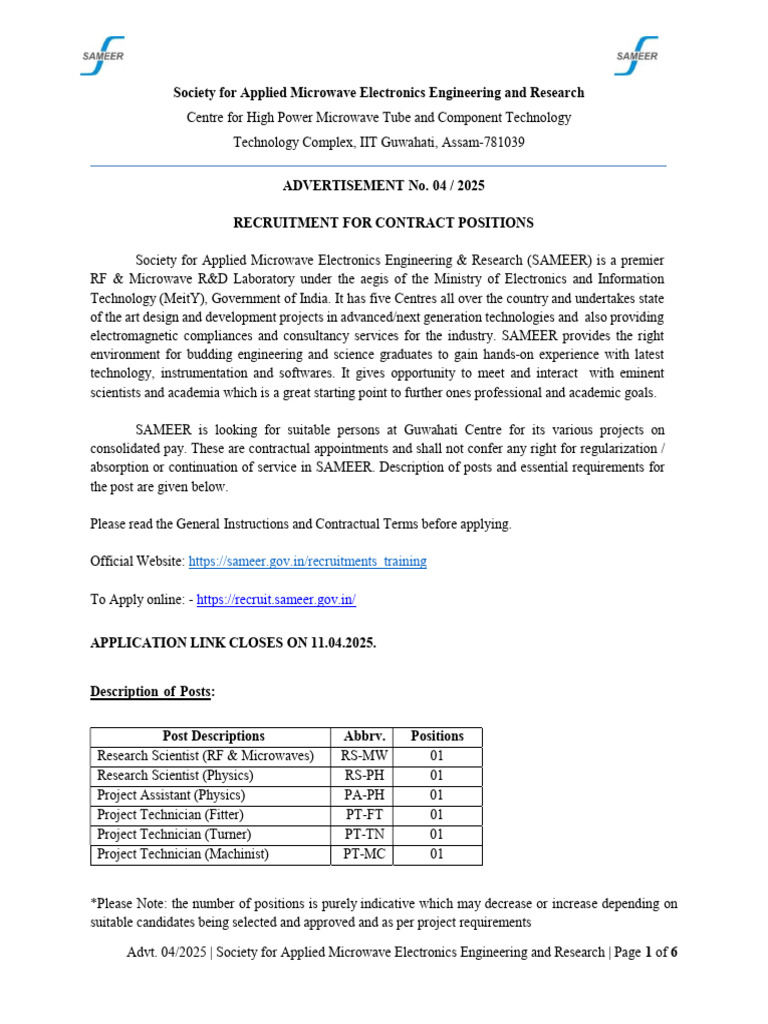 SAMEER

SAMEER

Society for Applied Microwave Electronics Engineering and Research

Centre for High Power Microwave Tube and Component Technology

Technology Complex, IIT Guwahati, Assam-781039

ADVERTISEMENT No. 04 / 2025

RECRUITMENT FOR CONTRACT POSITIONS

Society for Applied Microwave Electronics Engineering & Research (SAMEER) is a premier RF & Microwave R&D Laboratory under the aegis of the Ministry of Electronics and Information Technology (MeitY), Government of India. It has five Centres all over the country and undertakes state of the art design and development projects in advanced/next generation technologies and also providing electromagnetic compliances and consultancy services for the industry. SAMEER provides the right environment for budding engineering and science graduates to gain hands-on experience with latest technology, instrumentation and softwares. It gives opportunity to meet and interact with eminent scientists and academia which is a great starting point to further ones professional and academic goals.

SAMEER is looking for suitable persons at Guwahati Centre for its various projects on consolidated pay. These are contractual appointments and shall not confer any right for regularization / absorption or continuation of service in SAMEER. Description of posts and essential requirements for the post are given below.

Please read the General Instructions and Contractual Terms before applying.

Official Website: https://sameer.gov.in/recruitments_training

To Apply online: - https://recruit.sameer.gov.in/

APPLICATION LINK CLOSES ON 11.04.2025.

Description of Posts:

| Post Descriptions | Abbrv. | Positions |
|---|---|---|
| Research Scientist (RF & Microwaves) | RS-MW | 01 |
| Research Scientist (Physics) | RS-PH | 01 |
| Project Assistant (Physics) | PA-PH | 01 |
| Project Technician (Fitter) | PT-FT | 01 |
| Project Technician (Turner) | PT-TN | 01 |
| Project Technician (Machinist) | PT-MC | 01 |

*Please Note: the number of positions is purely indicative which may decrease or increase depending on suitable candidates being selected and approved and as per project requirements

Advt. 04/2025 | Society for Applied Microwave Electronics Engineering and Research | Page 1 of 6